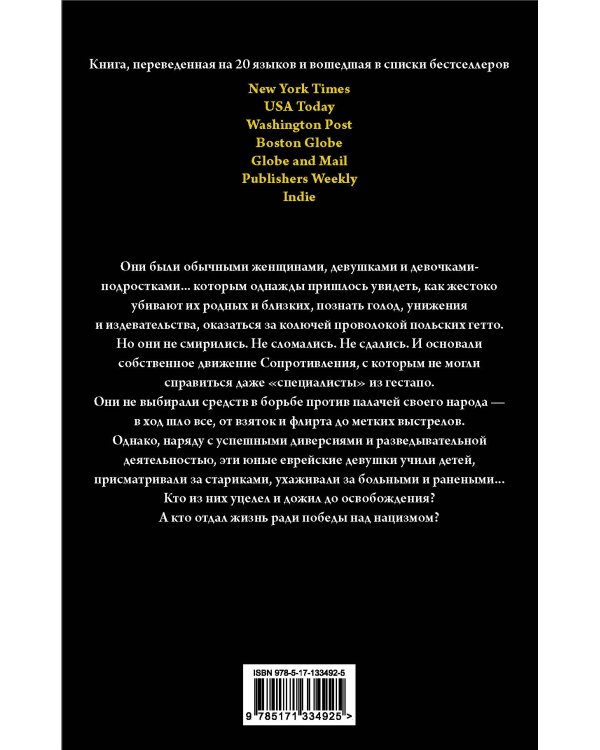 Книга, переведенная на 20 языков и вошедшая в списки бестселлеров

New York Times
USA Today
Washington Post
Boston Globe
Globe and Mail
Publishers Weekly
Indie

Они были обычными женщинами, девушками и девочками-подростками... которым однажды пришлось увидеть, как жестоко убивают их родных и близких, познать голод, унижения и издевательства, оказаться за колючей проволокой польских гетто. Но они не смирились. Не сломались. Не сдались. И основали собственное движение Сопротивления, с которым не могли справиться даже «специалисты» из гестапо. Они не выбирали средств в борьбе против палачей своего народа — в ход шло все, от взяток и флирта до метких выстрелов. Однако, наряду с успешными диверсиями и разведывательной деятельностью, эти юные еврейские девушки учили детей, присматривали за стариками, ухаживали за больными и ранеными... Кто из них уцелел и дожил до освобождения? А кто отдал жизнь ради победы над нацизмом?

ISBN 978-5-17-133492-5

9 785171 334925 >